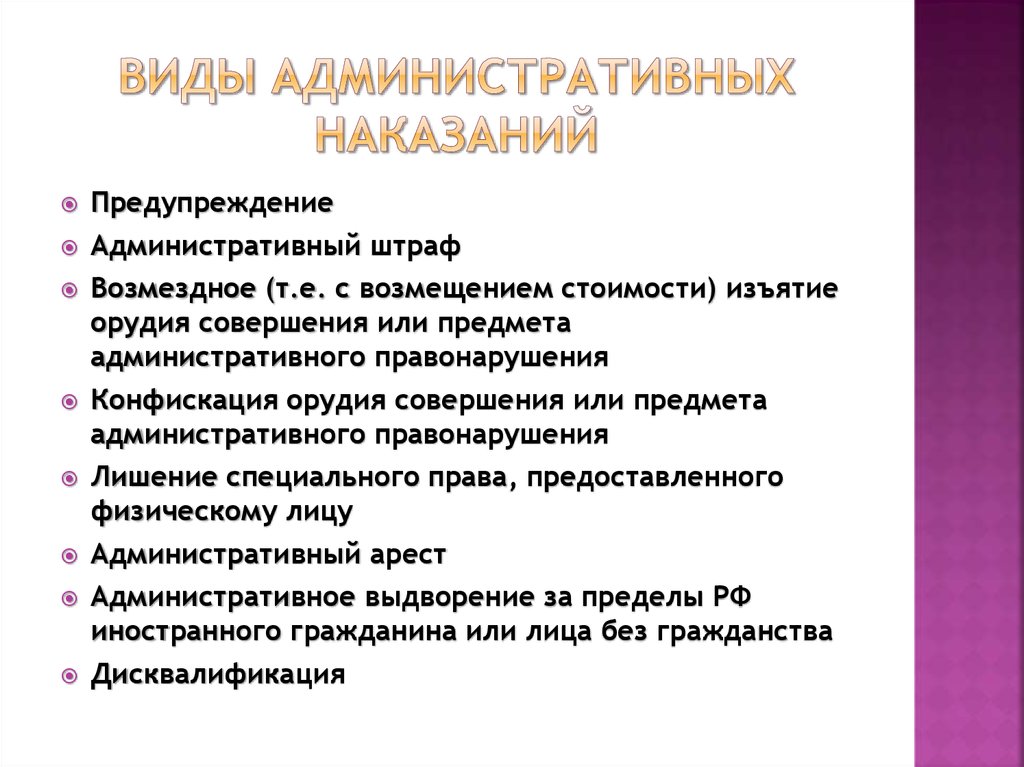 ВИДЫ АДМИНИСТРАТИВНЫХ НАКАЗАНИЙ

Предупреждение

Административный штраф

Возмездное (т.е. с возмещением стоимости) изъятие орудия совершения или предмета административного правонарушения

Конфискация орудия совершения или предмета административного правонарушения

Лишение специального права, предоставленного физическому лицу

Административный арест

Административное выдворение за пределы РФ иностранного гражданина или лица без гражданства

Дисквалификация